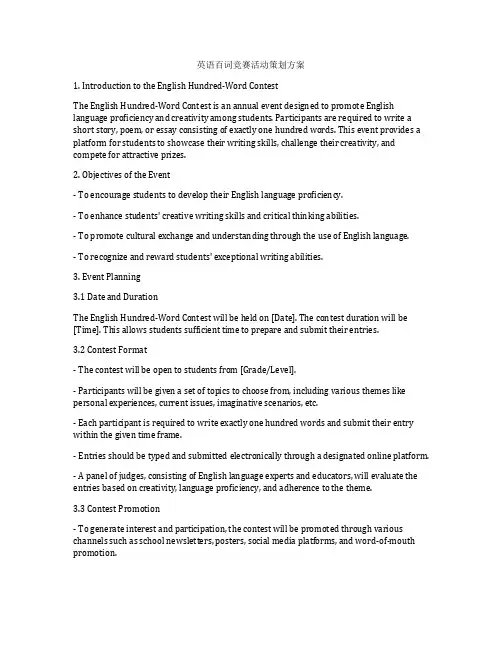 英语百词竞赛活动策划方案

1. Introduction to the English Hundred-Word Contest

The English Hundred-Word Contest is an annual event designed to promote English language proficiency and creativity among students. Participants are required to write a short story, poem, or essay consisting of exactly one hundred words. This event provides a platform for students to showcase their writing skills, challenge their creativity, and compete for attractive prizes.

2. Objectives of the Event

- To encourage students to develop their English language proficiency.

- To enhance students' creative writing skills and critical thinking abilities.

- To promote cultural exchange and understanding through the use of English language.

- To recognize and reward students' exceptional writing abilities.

3. Event Planning

3.1 Date and Duration

The English Hundred-Word Contest will be held on [Date]. The contest duration will be [Time]. This allows students sufficient time to prepare and submit their entries.

3.2 Contest Format

- The contest will be open to students from [Grade/Level].

- Participants will be given a set of topics to choose from, including various themes like personal experiences, current issues, imaginative scenarios, etc.

- Each participant is required to write exactly one hundred words and submit their entry within the given time frame.

- Entries should be typed and submitted electronically through a designated online platform.

- A panel of judges, consisting of English language experts and educators, will evaluate the entries based on creativity, language proficiency, and adherence to the theme.

3.3 Contest Promotion

- To generate interest and participation, the contest will be promoted through various channels such as school newsletters, posters, social media platforms, and word-of-mouth promotion.